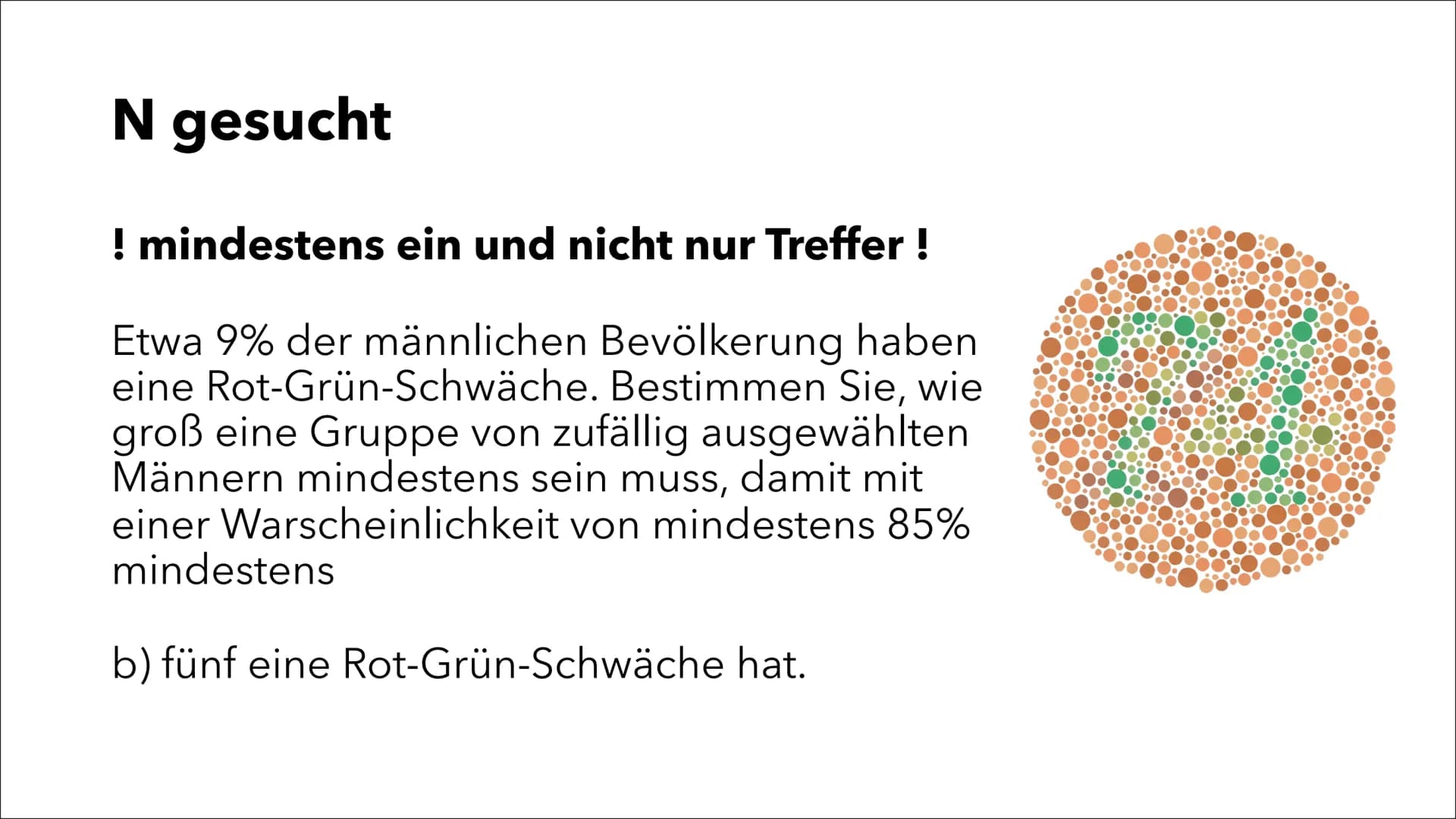 N gesucht

! mindestens ein und nicht nur Treffer !

Etwa 9% der männlichen Bevölkerung haben eine Rot-Grün-Schwäche. Bestimmen Sie, wie groß eine Gruppe von zufällig ausgewählten Männern mindestens sein muss, damit mit einer Warscheinlichkeit von mindestens 85% mindestens

b) fünf eine Rot-Grün-Schwäche hat.